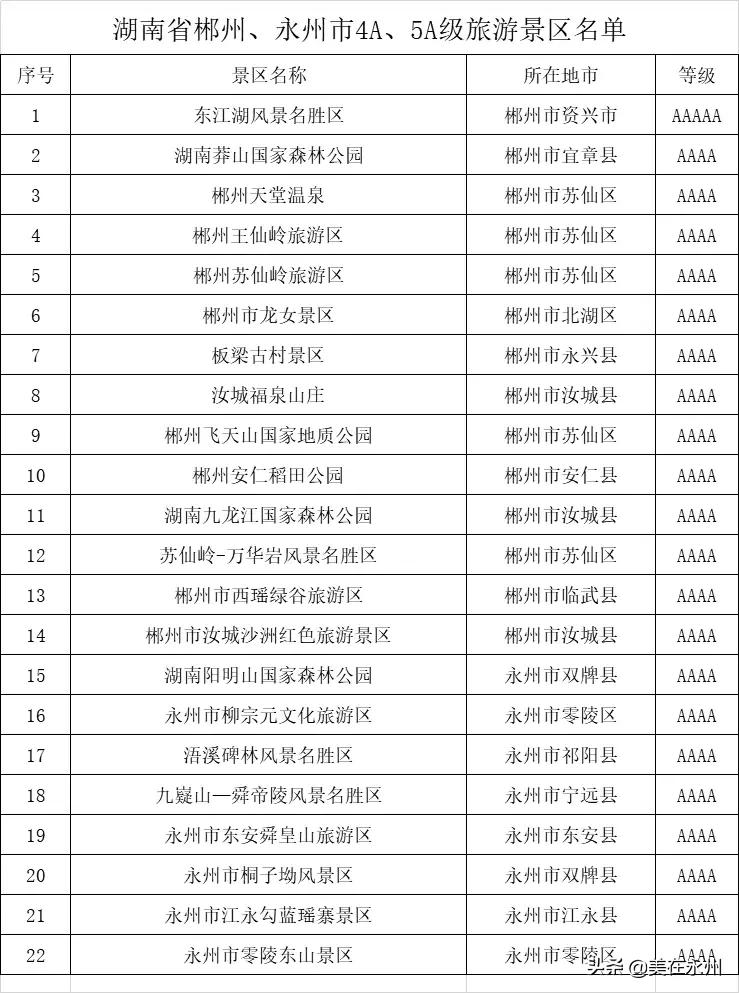 湖南省郴州、永州市4A、5A级旅游景区名单

| 序号 | 景区名称 | 所在地市 | 等级 |
|---|---|---|---|
| 1 | 东江湖风景名胜区 | 郴州市资兴市 | AAAAA |
| 2 | 湖南莽山国家森林公园 | 郴州市宜章县 | AAAA |
| 3 | 郴州天堂温泉 | 郴州市苏仙区 | AAAA |
| 4 | 郴州王仙岭旅游区 | 郴州市苏仙区 | AAAA |
| 5 | 郴州苏仙岭旅游区 | 郴州市苏仙区 | AAAA |
| 6 | 郴州市龙女景区 | 郴州市北湖区 | AAAA |
| 7 | 板梁古村景区 | 郴州市永兴县 | AAAA |
| 8 | 汝城福泉山庄 | 郴州市汝城县 | AAAA |
| 9 | 郴州飞天山国家地质公园 | 郴州市苏仙区 | AAAA |
| 10 | 郴州安仁稻田公园 | 郴州市安仁县 | AAAA |
| 11 | 湖南九龙江国家森林公园 | 郴州市汝城县 | AAAA |
| 12 | 苏仙岭-万华岩风景名胜区 | 郴州市苏仙区 | AAAA |
| 13 | 郴州市西瑶绿谷旅游区 | 郴州市临武县 | AAAA |
| 14 | 郴州市汝城沙洲红色旅游景区 | 郴州市汝城县 | AAAA |
| 15 | 湖南阳明山国家森林公园 | 永州市双牌县 | AAAA |
| 16 | 永州市柳宗元文化旅游区 | 永州市零陵区 | AAAA |
| 17 | 浯溪碑林风景名胜区 | 永州市祁阳县 | AAAA |
| 18 | 九嶷山—舜帝陵风景名胜区 | 永州市宁远县 | AAAA |
| 19 | 永州市东安舜皇山旅游区 | 永州市东安县 | AAAA |
| 20 | 永州市桐子坳风景区 | 永州市双牌县 | AAAA |
| 21 | 永州市江永勾蓝瑶寨景区 | 永州市江永县 | AAAA |
| 22 | 永州市零陵东山景区 | 永州市零陵区 | AAAA |

头条 @美在永州